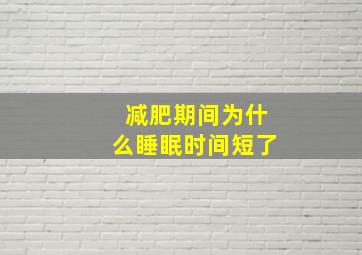 减肥期间为什么睡眠时间短了